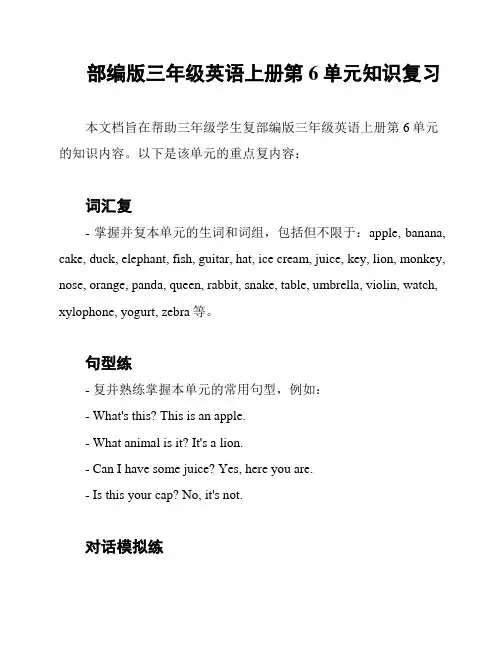 部编版三年级英语上册第 6 单元知识复习

本文档旨在帮助三年级学生复部编版三年级英语上册第 6 单元的知识内容。以下是该单元的重点复内容：

词汇复

- 掌握并复本单元的生词和词组，包括但不限于：apple, banana, cake, duck, elephant, fish, guitar, hat, ice cream, juice, key, lion, monkey, nose, orange, panda, queen, rabbit, snake, table, umbrella, violin, watch, xylophone, yogurt, zebra 等。

句型练

- 复并熟练掌握本单元的常用句型，例如：

- What's this? This is an apple.

- What animal is it? It's a lion.

- Can I have some juice? Yes, here you are.

- Is this your cap? No, it's not.

对话模拟练